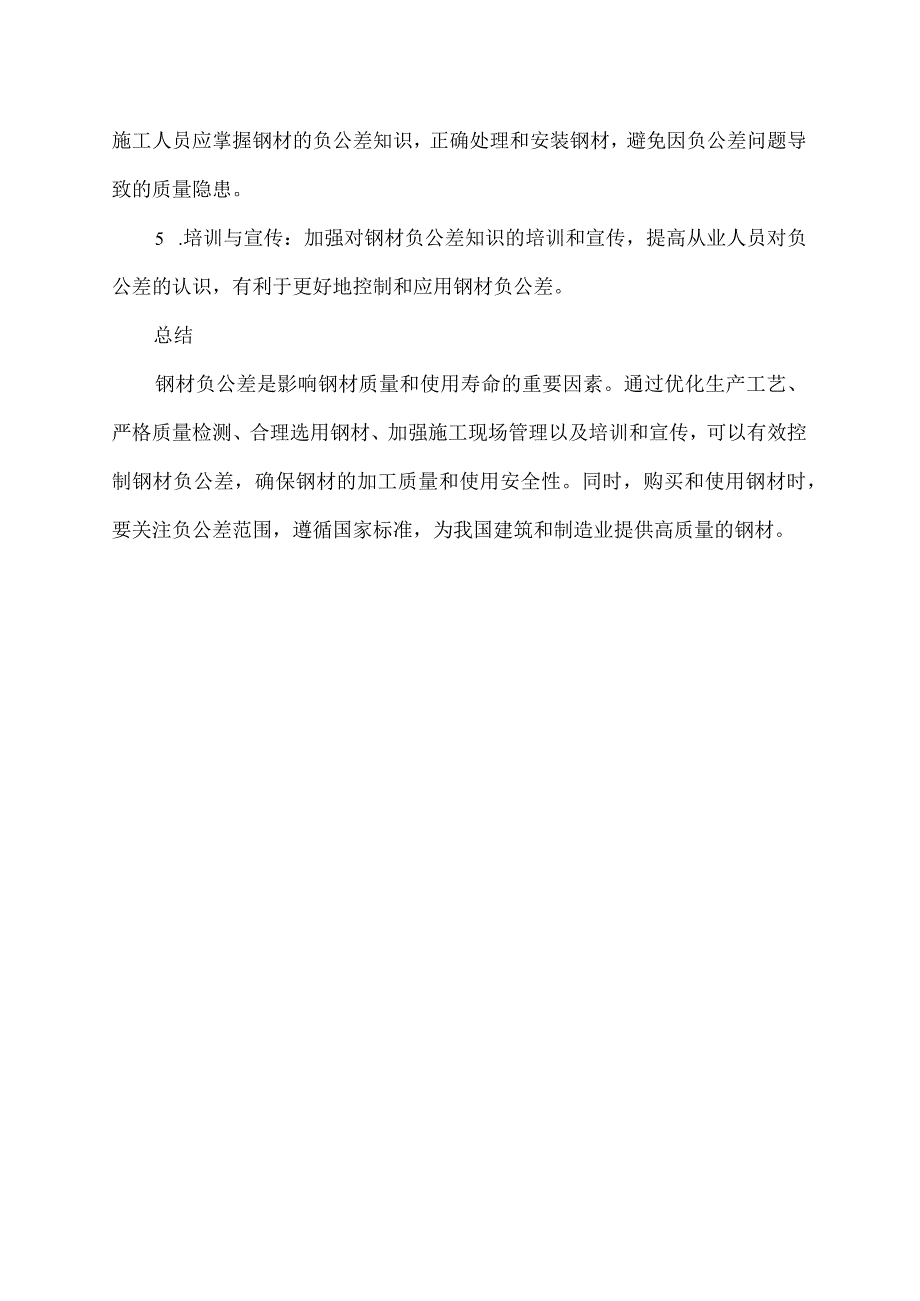 施工人员应掌握钢材的负公差知识，正确处理和安装钢材，避免因负公差问题导致的质量隐患。

5　.培训与宣传：加强对钢材负公差知识的培训和宣传，提高从业人员对负公差的认识，有利于更好地控制和应用钢材负公差。

总结

钢材负公差是影响钢材质量和使用寿命的重要因素。通过优化生产工艺、严格质量检测、合理选用钢材、加强施工现场管理以及培训和宣传，可以有效控制钢材负公差，确保钢材的加工质量和使用安全性。同时，购买和使用钢材时，要关注负公差范围，遵循国家标准，为我国建筑和制造业提供高质量的钢材。